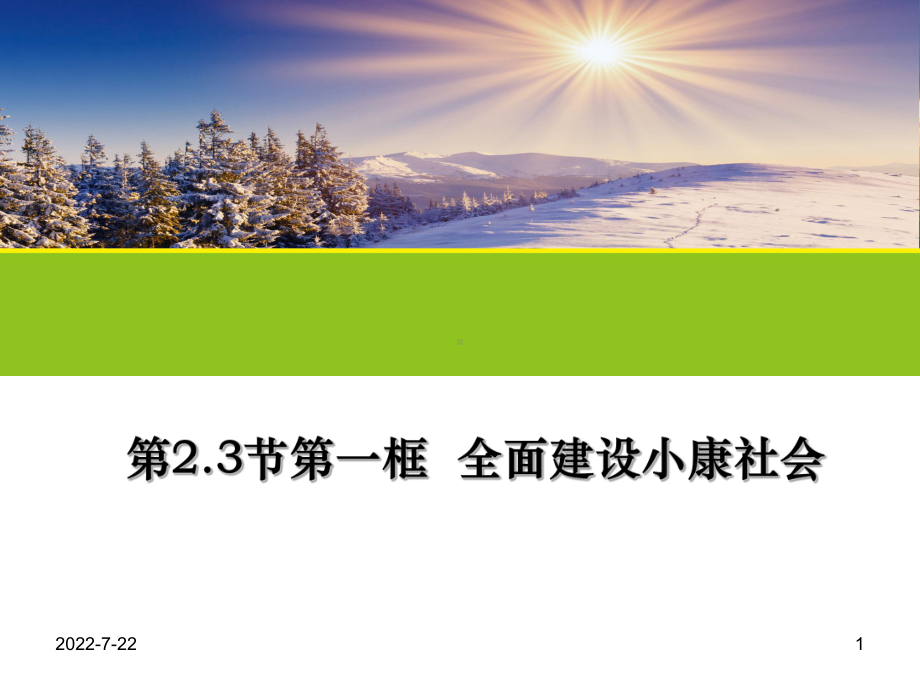 第2.3节第一框　全面建设小康社会

2022-7-22

1